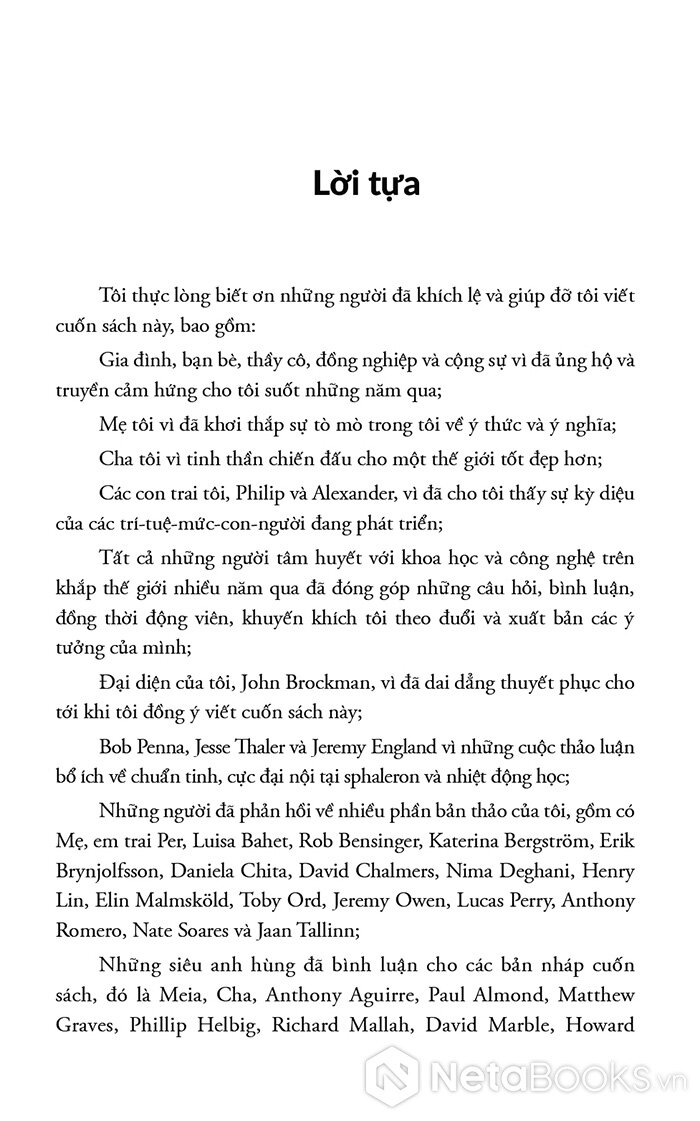 Lời tựa

Tôi thực lòng biết ơn những người đã khích lệ và giúp đỡ tôi viết cuốn sách này, bao gồm:

Gia đình, bạn bè, thầy cô, đồng nghiệp và cộng sự vì đã ủng hộ và truyền cảm hứng cho tôi suốt những năm qua;

Mẹ tôi vì đã khơi thắp sự tò mò trong tôi về ý thức và ý nghĩa;

Cha tôi vì tinh thần chiến đấu cho một thế giới tốt đẹp hơn;

Các con trai tôi, Philip và Alexander, vì đã cho tôi thấy sự kỳ diệu của các trí-tuệ-mức-con-người đang phát triển;

Tất cả những người tâm huyết với khoa học và công nghệ trên khắp thế giới nhiều năm qua đã đóng góp những câu hỏi, bình luận, đồng thời động viên, khuyến khích tôi theo đuổi và xuất bản các ý tưởng của mình;

Đại diện của tôi, John Brockman, vì đã dai dẳng thuyết phục cho tới khi tôi đồng ý viết cuốn sách này;

Bob Penna, Jesse Thaler và Jeremy England vì những cuộc thảo luận bổ ích về chuẩn tinh, cực đại nội tại sphaleron và nhiệt động học;

Những người đã phản hồi về nhiều phần bản thảo của tôi, gồm có Mẹ, em trai Per, Luisa Bahet, Rob Bensinger, Katerina Bergström, Erik Brynjolfsson, Daniela Chita, David Chalmers, Nima Deghani, Henry Lin, Elin Malmsköld, Toby Ord, Jeremy Owen, Lucas Perry, Anthony Romero, Nate Soares và Jaan Tallinn;

Những siêu anh hùng đã bình luận cho các bản nháp cuốn sách, đó là Meia, Cha, Anthony Aguirre, Paul Almond, Matthew Graves, Phillip Helbig, Richard Mallah, David Marble, Howard

NetaBooks.vn